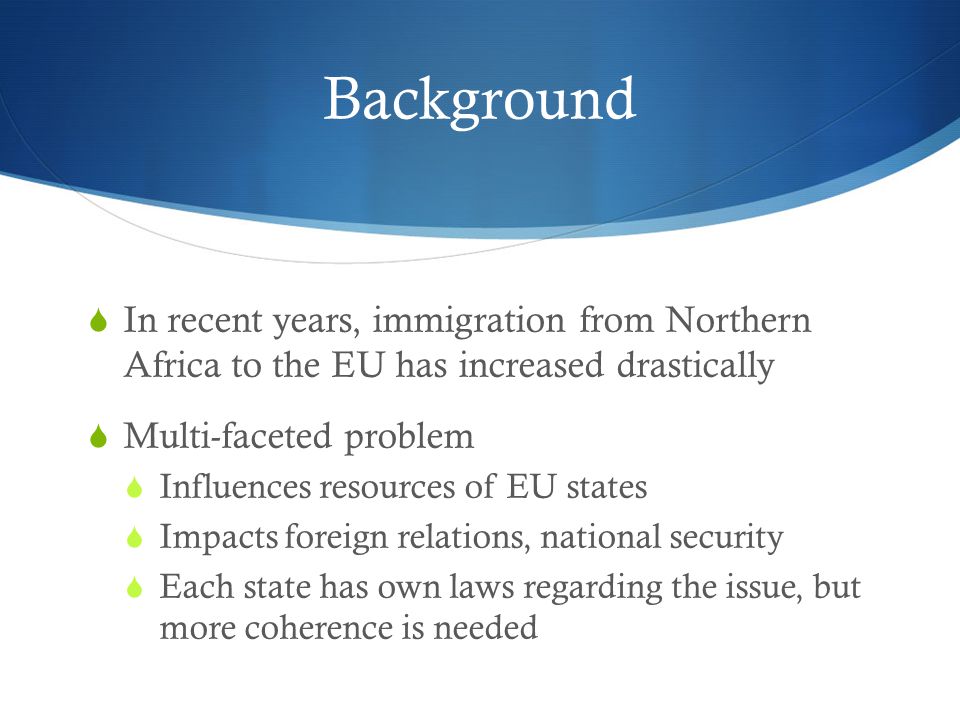 Background

In recent years, immigration from Northern Africa to the EU has increased drastically

Multi-faceted problem

Influences resources of EU states

Impacts foreign relations, national security

Each state has own laws regarding the issue, but more coherence is needed